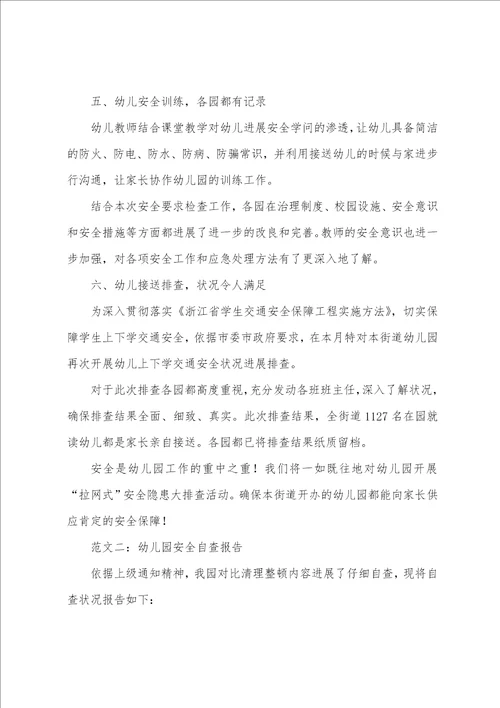 五、幼儿安全训练，各园都有记录

幼儿教师结合课堂教学对幼儿进展安全学问的渗透，让幼儿具备简洁的防火、防电、防水、防病、防骗常识，并利用接送幼儿的时候与家进步行沟通，让家长协作幼儿园的训练工作。

结合本次安全要求检查工作，各园在治理制度、校园设施、安全意识和安全措施等方面都进展了进一步的改良和完善。教师的安全意识也进一步加强，对各项安全工作和应急处理方法有了更深入地了解。

六、幼儿接送排查，状况令人满足

为深入贯彻落实《浙江省学生交通安全保障工程实施方法》，切实保障学生上下学交通安全，依据市委市政府要求，在本月特对本街道幼儿园再次开展幼儿上下学交通安全状况进展排查。

对于此次排查各园都高度重视，充分发动各班班主任，深入了解状况，确保排查结果全面、细致、真实。此次排查结果，全街道1127名在园就读幼儿都是家长亲自接送。各园都已将排查结果纸质留档。

安全是幼儿园工作的重中之重！我们将一如既往地对幼儿园开展“拉网式”安全隐患大排查活动。确保本街道开办的幼儿园都能向家长供应肯定的安全保障！

范文二：幼儿园安全自查报告

依据上级通知精神，我园对比清理整顿内容进展了仔细自查，现将自查状况报告如下：